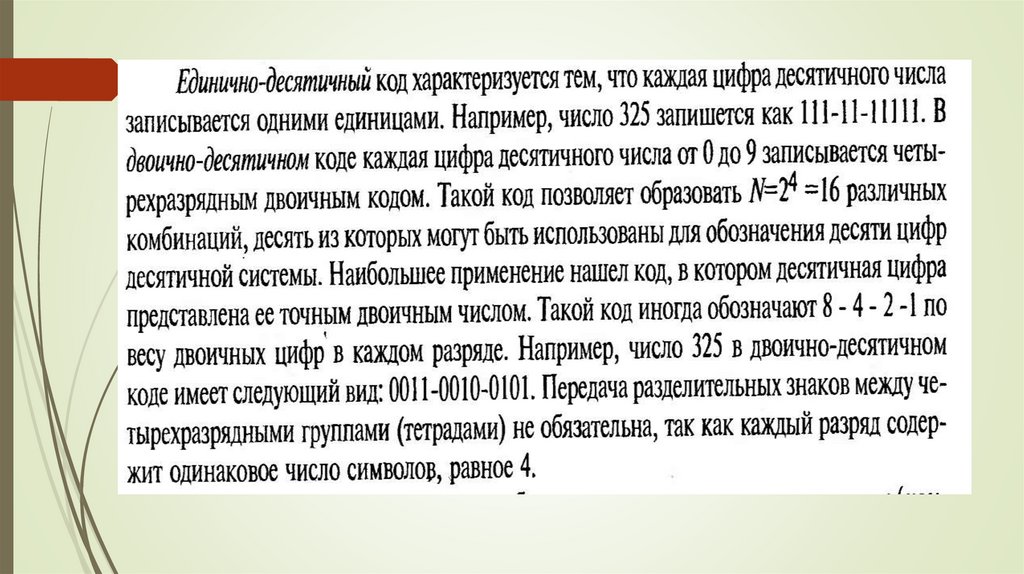 Единично-десятичный код характеризуется тем, что каждая цифра десятичного числа записывается одними единицами. Например, число 325 запишется как 111-11-11111. В двоично-десятичном коде каждая цифра десятичного числа от 0 до 9 записывается четырехразрядным двоичным кодом. Такой код позволяет образовать $N=2^4=16$ различных комбинаций, десять из которых могут быть использованы для обозначения десяти цифр десятичной системы. Наибольшее применение нашел код, в котором десятичная цифра представлена ее точным двоичным числом. Такой код иногда обозначают 8 - 4 - 2 -1 по весу двоичных цифр в каждом разряде. Например, число 325 в двоично-десятичном коде имеет следующий вид: 0011-0010-0101. Передача разделительных знаков между четырехразрядными группами (тетрадами) не обязательна, так как каждый разряд содержит одинаковое число символов, равное 4.